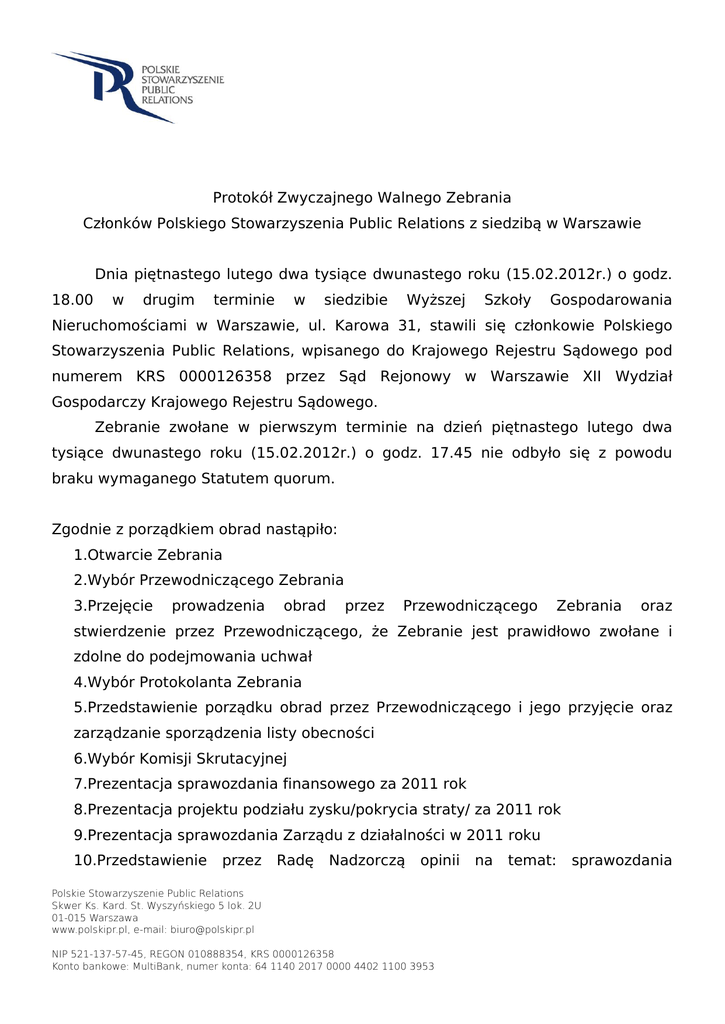 POLSKIE
STOWARZYSZENIE
PUBLIC
RELATIONS

Protokół Zwyczajnego Walnego Zebrania
Członków Polskiego Stowarzyszenia Public Relations z siedzibą w Warszawie

Dnia piętnastego lutego dwa tysiące dwunastego roku (15.02.2012r.) o godz. 18.00 w drugim terminie w siedzibie Wyższej Szkoły Gospodarowania Nieruchomościami w Warszawie, ul. Karowa 31, stawili się członkowie Polskiego Stowarzyszenia Public Relations, wpisanego do Krajowego Rejestru Sądowego pod numerem KRS 0000126358 przez Sąd Rejonowy w Warszawie XII Wydział Gospodarczy Krajowego Rejestru Sądowego.

Zebranie zwołane w pierwszym terminie na dzień piętnastego lutego dwa tysiące dwunastego roku (15.02.2012r.) o godz. 17.45 nie odbyło się z powodu braku wymaganego Statutem quorum.

Zgodnie z porządkiem obrad nastąpiło:
1.Otwarcie Zebrania
2.Wybór Przewodniczącego Zebrania
3.Przejęcie prowadzenia obrad przez Przewodniczącego Zebrania oraz stwierdzenie przez Przewodniczącego, że Zebranie jest prawidłowo zwołane i zdolne do podejmowania uchwał
4.Wybór Protokolanta Zebrania
5.Przedstawienie porządku obrad przez Przewodniczącego i jego przyjęcie oraz zarządzanie sporządzenia listy obecności
6.Wybór Komisji Skrutacyjnej
7.Prezentacja sprawozdania finansowego za 2011 rok
8.Prezentacja projektu podziału zysku/pokrycia straty/ za 2011 rok
9.Prezentacja sprawozdania Zarządu z działalności w 2011 roku
10.Przedstawienie przez Radę Nadzorczą opinii na temat: sprawozdania

Polskie Stowarzyszenie Public Relations
Skwer Ks. Kard. St. Wyszyńskiego 5 lok. 2U
01-015 Warszawa
www.polskipr.pl, e-mail: biuro@polskipr.pl

NIP 521-137-57-45, REGON 010888354, KRS 0000126358
Konto bankowe: MultiBank, numer konta: 64 1140 2017 0000 4402 1100 3953